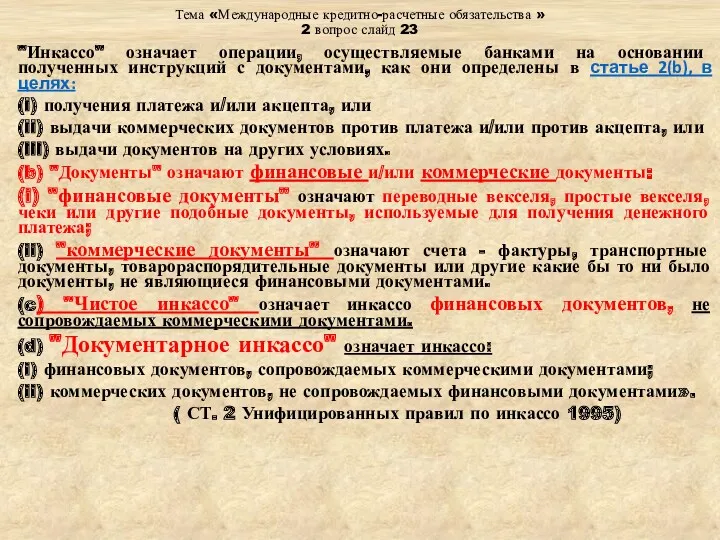 Тема «Международные кредитно-расчетные обязательства »
2 вопрос слайд 23

"Инкассо" означает операции, осуществляемые банками на основании полученных инструкций с документами, как они определены в статье 2(b), в целях:

(i) получения платежа и/или акцепта, или

(ii) выдачи коммерческих документов против платежа и/или против акцепта, или

(iii) выдачи документов на других условиях.

(b) "Документы" означают финансовые и/или коммерческие документы:

(i) "финансовые документы" означают переводные векселя, простые векселя, чеки или другие подобные документы, используемые для получения денежного платежа;

(ii) "коммерческие документы" означают счета - фактуры, транспортные документы, товарораспорядительные документы или другие какие бы то ни было документы, не являющиеся финансовыми документами.

(c) "Чистое инкассо" означает инкассо финансовых документов, не сопровождаемых коммерческими документами.

(d) "Документарное инкассо" означает инкассо:

(i) финансовых документов, сопровождаемых коммерческими документами;

(ii) коммерческих документов, не сопровождаемых финансовыми документами».

( СТ. 2 Унифицированных правил по инкассо 1995)